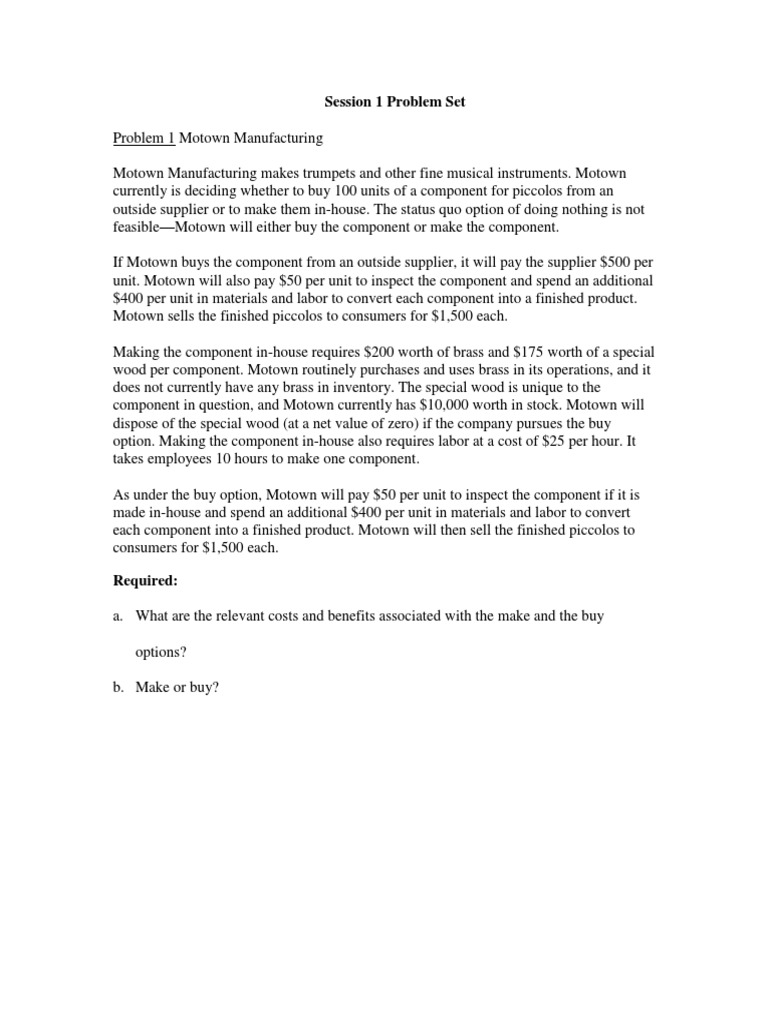 Session 1 Problem Set

Problem 1 Motown Manufacturing

Motown Manufacturing makes trumpets and other fine musical instruments. Motown currently is deciding whether to buy 100 units of a component for piccolos from an outside supplier or to make them in-house. The status quo option of doing nothing is not feasible—Motown will either buy the component or make the component.

If Motown buys the component from an outside supplier, it will pay the supplier \$500 per unit. Motown will also pay \$50 per unit to inspect the component and spend an additional \$400 per unit in materials and labor to convert each component into a finished product. Motown sells the finished piccolos to consumers for \$1,500 each.

Making the component in-house requires \$200 worth of brass and \$175 worth of a special wood per component. Motown routinely purchases and uses brass in its operations, and it does not currently have any brass in inventory. The special wood is unique to the component in question, and Motown currently has \$10,000 worth in stock. Motown will dispose of the special wood (at a net value of zero) if the company pursues the buy option. Making the component in-house also requires labor at a cost of \$25 per hour. It takes employees 10 hours to make one component.

As under the buy option, Motown will pay \$50 per unit to inspect the component if it is made in-house and spend an additional \$400 per unit in materials and labor to convert each component into a finished product. Motown will then sell the finished piccolos to consumers for \$1,500 each.

Required:

a. What are the relevant costs and benefits associated with the make and the buy options?

b. Make or buy?